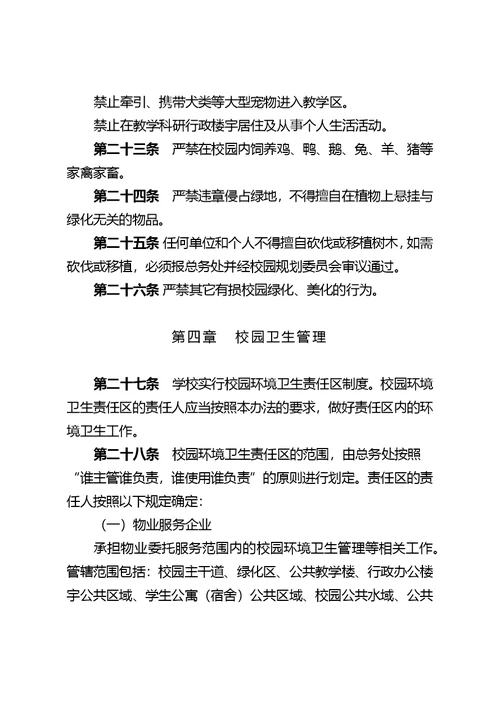 禁止牵引、携带犬类等大型宠物进入教学区。

禁止在教学科研行政楼宇居住及从事个人生活活动。

第二十三条　严禁在校园内饲养鸡、鸭、鹅、兔、羊、猪等家禽家畜。

第二十四条　严禁违章侵占绿地，不得擅自在植物上悬挂与绿化无关的物品。

第二十五条 任何单位和个人不得擅自砍伐或移植树木，如需砍伐或移植，必须报总务处并经校园规划委员会审议通过。

第二十六条 严禁其它有损校园绿化、美化的行为。

第四章　校园卫生管理

第二十七条　学校实行校园环境卫生责任区制度。校园环境卫生责任区的责任人应当按照本办法的要求，做好责任区内的环境卫生工作。

第二十八条　校园环境卫生责任区的范围，由总务处按照“谁主管谁负责，谁使用谁负责”的原则进行划定。责任区的责任人按照以下规定确定：

（一）物业服务企业

承担物业委托服务范围内的校园环境卫生管理等相关工作。管辖范围包括：校园主干道、绿化区、公共教学楼、行政办公楼宇公共区域、学生公寓（宿舍）公共区域、校园公共水域、公共